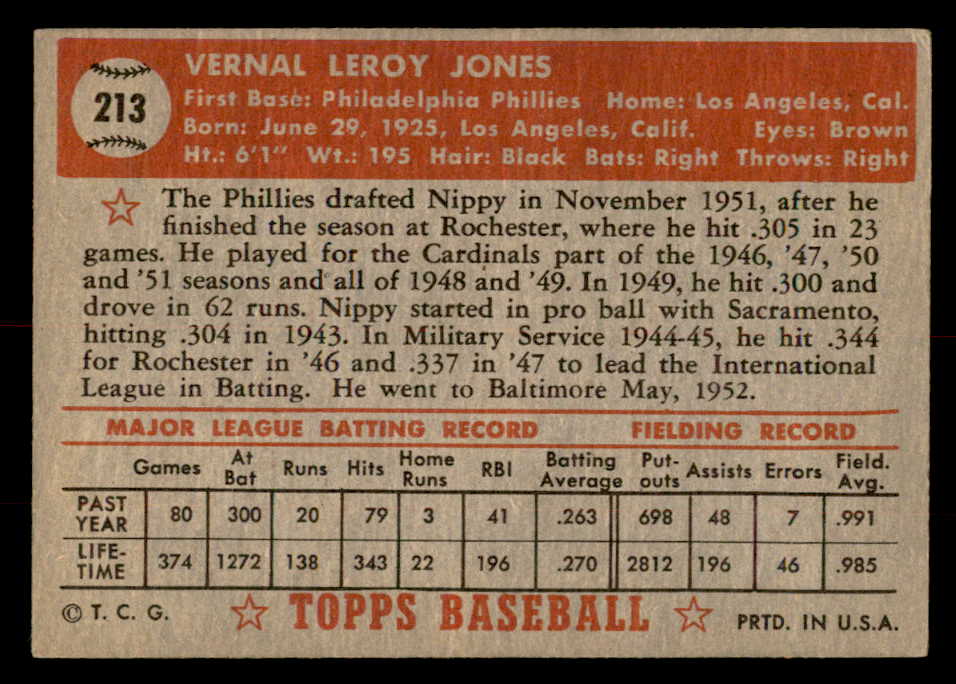 213

VERNAL LEROY JONES

First Base: Philadelphia Phillies Home: Los Angeles, Cal.
Born: June 29, 1925, Los Angeles, Calif. Eyes: Brown
Ht.: 6'1" Wt.: 195 Hair: Black Bats: Right Throws: Right

The Phillies drafted Nippy in November 1951, after he finished the season at Rochester, where he hit .305 in 23 games. He played for the Cardinals part of the 1946, '47, '50 and '51 seasons and all of 1948 and '49. In 1949, he hit .300 and drove in 62 runs. Nippy started in pro ball with Sacramento, hitting .304 in 1943. In Military Service 1944-45, he hit .344 for Rochester in '46 and .337 in '47 to lead the International League in Batting. He went to Baltimore May, 1952.

MAJOR LEAGUE BATTING RECORD FIELDING RECORD

| | Games | At Bat | Runs | Hits | Home Runs | RBI | Batting Average | Put-outs | Assists | Errors | Field. Avg. |
|---|---|---|---|---|---|---|---|---|---|---|---|
| PAST YEAR | 80 | 300 | 20 | 79 | 3 | 41 | .263 | 698 | 48 | 7 | .991 |
| LIFE-TIME | 374 | 1272 | 138 | 343 | 22 | 196 | .270 | 2812 | 196 | 46 | .985 |

© T. C. G. TOPPS BASEBALL PRTD. IN U.S.A.